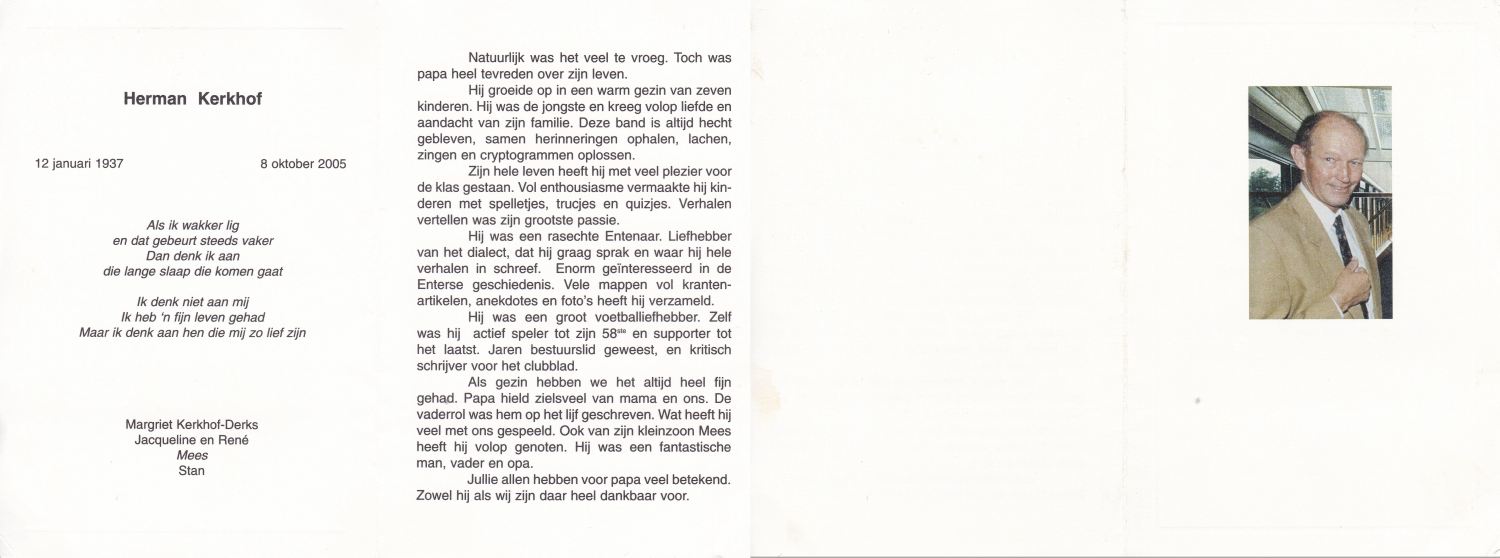 Herman Kerkhof

12 januari 1937

8 oktober 2005

Als ik wakker lig
en dat gebeurt steeds vaker
Dan denk ik aan
die lange slaap die komen gaat

Ik denk niet aan mij
Ik heb 'n fijn leven gehad
Maar ik denk aan hen die mij zo lief zijn

Margriet Kerkhof-Derks
Jacqueline en René
Mees
Stan

Natuurlijk was het veel te vroeg. Toch was papa heel tevreden over zijn leven.

Hij groeide op in een warm gezin van zeven kinderen. Hij was de jongste en kreeg volop liefde en aandacht van zijn familie. Deze band is altijd hecht gebleven, samen herinneringen ophalen, lachen, zingen en cryptogrammen oplossen.

Zijn hele leven heeft hij met veel plezier voor de klas gestaan. Vol enthousiasme vermaakte hij kinderen met spelletjes, trucjes en quizjes. Verhalen vertellen was zijn grootste passie.

Hij was een rasechte Entenaar. Liefhebber van het dialect, dat hij graag sprak en waar hij hele verhalen in schreef. Enorm geïnteresseerd in de Enterse geschiedenis. Vele mappen vol krantenartikelen, anekdotes en foto's heeft hij verzameld.

Hij was een groot voetballiefhebber. Zelf was hij actief speler tot zijn 58$^{ste}$ en supporter tot het laatst. Jaren bestuurslid geweest, en kritisch schrijver voor het clubblad.

Als gezin hebben we het altijd heel fijn gehad. Papa hield zielsveel van mama en ons. De vaderrol was hem op het lijf geschreven. Wat heeft hij veel met ons gespeeld. Ook van zijn kleinzoon Mees heeft hij volop genoten. Hij was een fantastische man, vader en opa.

Jullie allen hebben voor papa veel betekend. Zowel hij als wij zijn daar heel dankbaar voor.